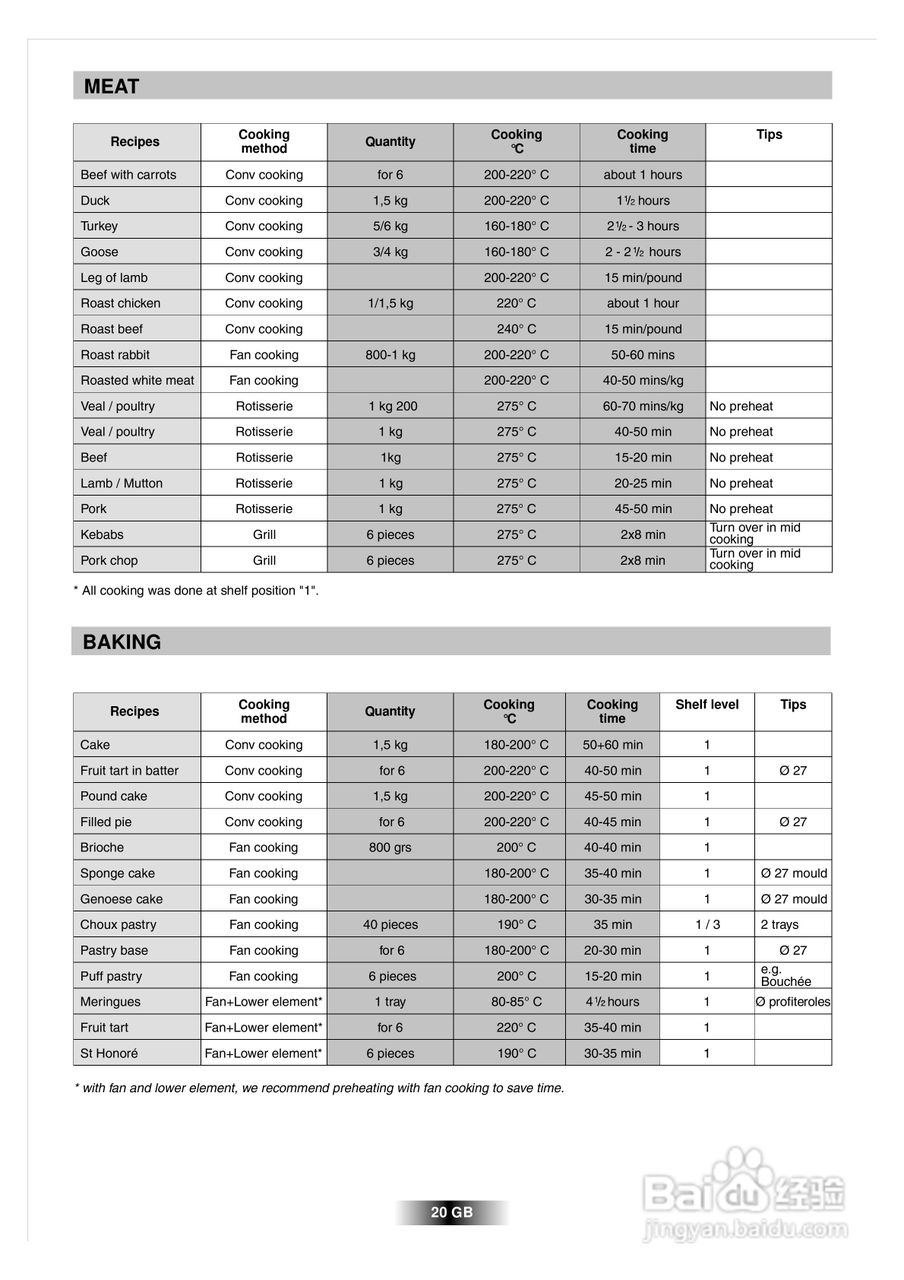 MEAT

| Recipes | Cooking method | Quantity | Cooking °C | Cooking time | Tips |
|---|---|---|---|---|---|
| Beef with carrots | Conv cooking | for 6 | 200-220° C | about 1 hours | |
| Duck | Conv cooking | 1,5 kg | 200-220° C | 1½ hours | |
| Turkey | Conv cooking | 5/6 kg | 160-180° C | 2½ - 3 hours | |
| Goose | Conv cooking | 3/4 kg | 160-180° C | 2 - 2½ hours | |
| Leg of lamb | Conv cooking | | 200-220° C | 15 min/pound | |
| Roast chicken | Conv cooking | 1/1,5 kg | 220° C | about 1 hour | |
| Roast beef | Conv cooking | | 240° C | 15 min/pound | |
| Roast rabbit | Fan cooking | 800-1 kg | 200-220° C | 50-60 mins | |
| Roasted white meat | Fan cooking | | 200-220° C | 40-50 mins/kg | |
| Veal / poultry | Rotisserie | 1 kg 200 | 275° C | 60-70 mins/kg | No preheat |
| Veal / poultry | Rotisserie | 1 kg | 275° C | 40-50 min | No preheat |
| Beef | Rotisserie | 1kg | 275° C | 15-20 min | No preheat |
| Lamb / Mutton | Rotisserie | 1 kg | 275° C | 20-25 min | No preheat |
| Pork | Rotisserie | 1 kg | 275° C | 45-50 min | No preheat |
| Kebabs | Grill | 6 pieces | 275° C | 2x8 min | Turn over in mid cooking |
| Pork chop | Grill | 6 pieces | 275° C | 2x8 min | Turn over in mid cooking |

* All cooking was done at shelf position "1".

BAKING

| Recipes | Cooking method | Quantity | Cooking °C | Cooking time | Shelf level | Tips |
|---|---|---|---|---|---|---|
| Cake | Conv cooking | 1,5 kg | 180-200° C | 50+60 min | 1 | |
| Fruit tart in batter | Conv cooking | for 6 | 200-220° C | 40-50 min | 1 | Ø 27 |
| Pound cake | Conv cooking | 1,5 kg | 200-220° C | 45-50 min | 1 | |
| Filled pie | Conv cooking | for 6 | 200-220° C | 40-45 min | 1 | Ø 27 |
| Brioche | Fan cooking | 800 grs | 200° C | 40-40 min | 1 | |
| Sponge cake | Fan cooking | | 180-200° C | 35-40 min | 1 | Ø 27 mould |
| Genoese cake | Fan cooking | | 180-200° C | 30-35 min | 1 | Ø 27 mould |
| Choux pastry | Fan cooking | 40 pieces | 190° C | 35 min | 1 / 3 | 2 trays |
| Pastry base | Fan cooking | for 6 | 180-200° C | 20-30 min | 1 | Ø 27 |
| Puff pastry | Fan cooking | 6 pieces | 200° C | 15-20 min | 1 | e.g. Bouchée |
| Meringues | Fan+Lower element* | 1 tray | 80-85° C | 4½ hours | 1 | Ø profiteroles |
| Fruit tart | Fan+Lower element* | for 6 | 220° C | 35-40 min | 1 | |
| St Honoré | Fan+Lower element* | 6 pieces | 190° C | 30-35 min | 1 | |

* with fan and lower element, we recommend preheating with fan cooking to save time.

20 GB

Baidu 经验
jingyan.baidu.com